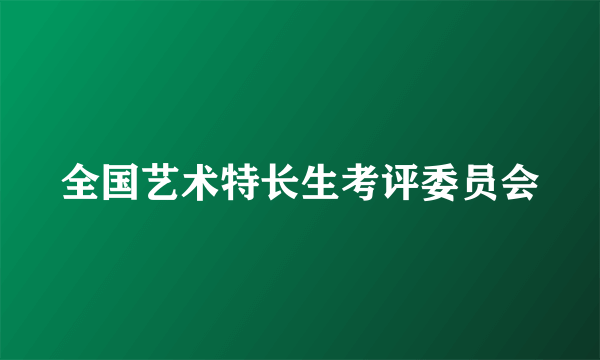 全国艺术特长生考评委员会